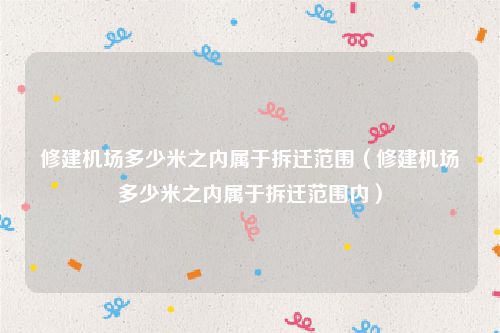 修建机场多少米之内属于拆迁范围（修建机场多少米之内属于拆迁范围内）